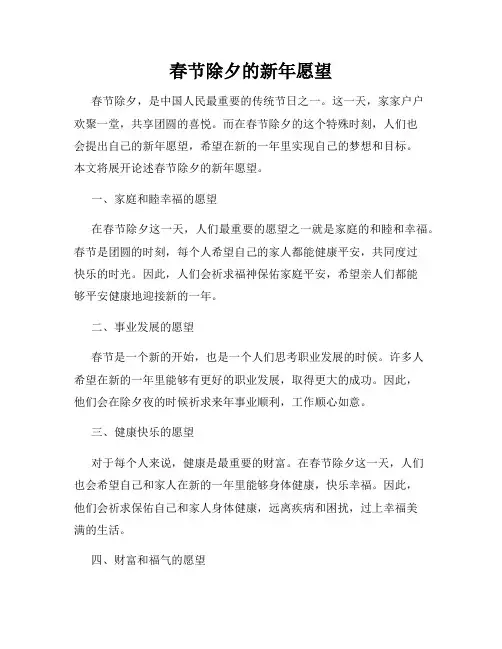 春节除夕的新年愿望

春节除夕，是中国人民最重要的传统节日之一。这一天，家家户户欢聚一堂，共享团圆的喜悦。而在春节除夕的这个特殊时刻，人们也会提出自己的新年愿望，希望在新的一年里实现自己的梦想和目标。本文将展开论述春节除夕的新年愿望。

一、家庭和睦幸福的愿望

在春节除夕这一天，人们最重要的愿望之一就是家庭的和睦和幸福。春节是团圆的时刻，每个人希望自己的家人都能健康平安，共同度过快乐的时光。因此，人们会祈求福神保佑家庭平安，希望亲人们都能够平安健康地迎接新的一年。

二、事业发展的愿望

春节是一个新的开始，也是一个人们思考职业发展的时候。许多人希望在新的一年里能够有更好的职业发展，取得更大的成功。因此，他们会在除夕夜的时候祈求来年事业顺利，工作顺心如意。

三、健康快乐的愿望

对于每个人来说，健康是最重要的财富。在春节除夕这一天，人们也会希望自己和家人在新的一年里能够身体健康，快乐幸福。因此，他们会祈求保佑自己和家人身体健康，远离疾病和困扰，过上幸福美满的生活。

四、财富和福气的愿望